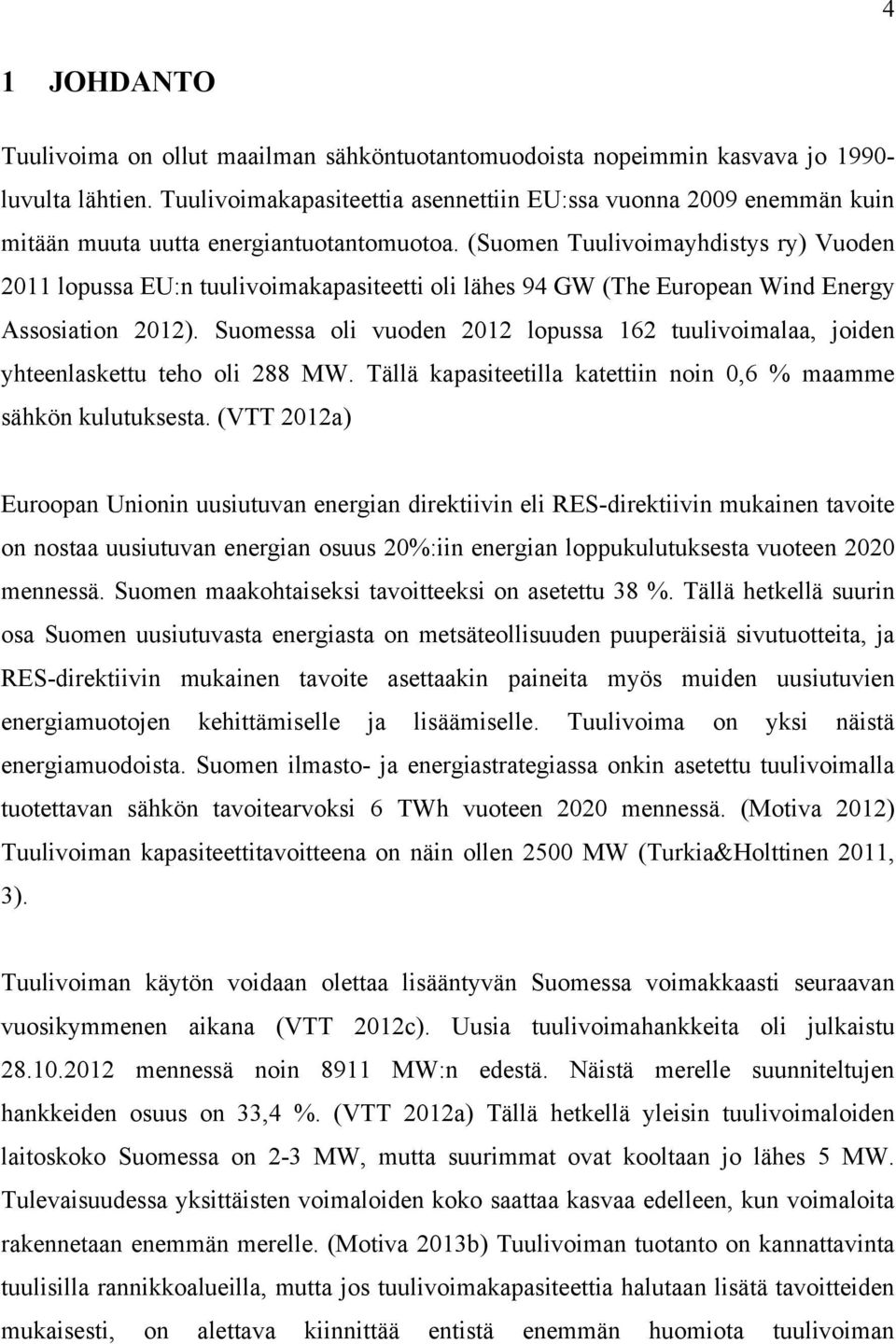 4

1 JOHDANTO

Tuulivoima on ollut maailman sähköntuotantomuodoista nopeimmin kasvava jo 1990-luvulta lähtien. Tuulivoimakapasiteettia asennettiin EU:ssa vuonna 2009 enemmän kuin mitään muuta uutta energiantuotantomuotoa. (Suomen Tuulivoimayhdistys ry) Vuoden 2011 lopussa EU:n tuulivoimakapasiteetti oli lähes 94 GW (The European Wind Energy Assosiation 2012). Suomessa oli vuoden 2012 lopussa 162 tuulivoimalaa, joiden yhteenlaskettu teho oli 288 MW. Tällä kapasiteetilla katettiin noin 0,6 % maamme sähkön kulutuksesta. (VTT 2012a)

Euroopan Unionin uusiutuvan energian direktiivin eli RES-direktiivin mukainen tavoite on nostaa uusiutuvan energian osuus 20%:iin energian loppukulutuksesta vuoteen 2020 mennessä. Suomen maakohtaiseksi tavoitteeksi on asetettu 38 %. Tällä hetkellä suurin osa Suomen uusiutuvasta energiasta on metsäteollisuuden puuperäisiä sivutuotteita, ja RES-direktiivin mukainen tavoite asettaakin paineita myös muiden uusiutuvien energiamuotojen kehittämiselle ja lisäämiselle. Tuulivoima on yksi näistä energiamuodoista. Suomen ilmasto- ja energiastrategiassa onkin asetettu tuulivoimalla tuotettavan sähkön tavoitearvoksi 6 TWh vuoteen 2020 mennessä. (Motiva 2012) Tuulivoiman kapasiteettitavoitteena on näin ollen 2500 MW (Turkia&Holttinen 2011, 3).

Tuulivoiman käytön voidaan olettaa lisääntyvän Suomessa voimakkaasti seuraavan vuosikymmenen aikana (VTT 2012c). Uusia tuulivoimahankkeita oli julkaistu 28.10.2012 mennessä noin 8911 MW:n edestä. Näistä merelle suunniteltujen hankkeiden osuus on 33,4 %. (VTT 2012a) Tällä hetkellä yleisin tuulivoimaloiden laitoskoko Suomessa on 2-3 MW, mutta suurimmat ovat kooltaan jo lähes 5 MW. Tulevaisuudessa yksittäisten voimaloiden koko saattaa kasvaa edelleen, kun voimaloita rakennetaan enemmän merelle. (Motiva 2013b) Tuulivoiman tuotanto on kannattavinta tuulisilla rannikkoalueilla, mutta jos tuulivoimakapasiteettia halutaan lisätä tavoitteiden mukaisesti, on alettava kiinnittää entistä enemmän huomiota tuulivoiman